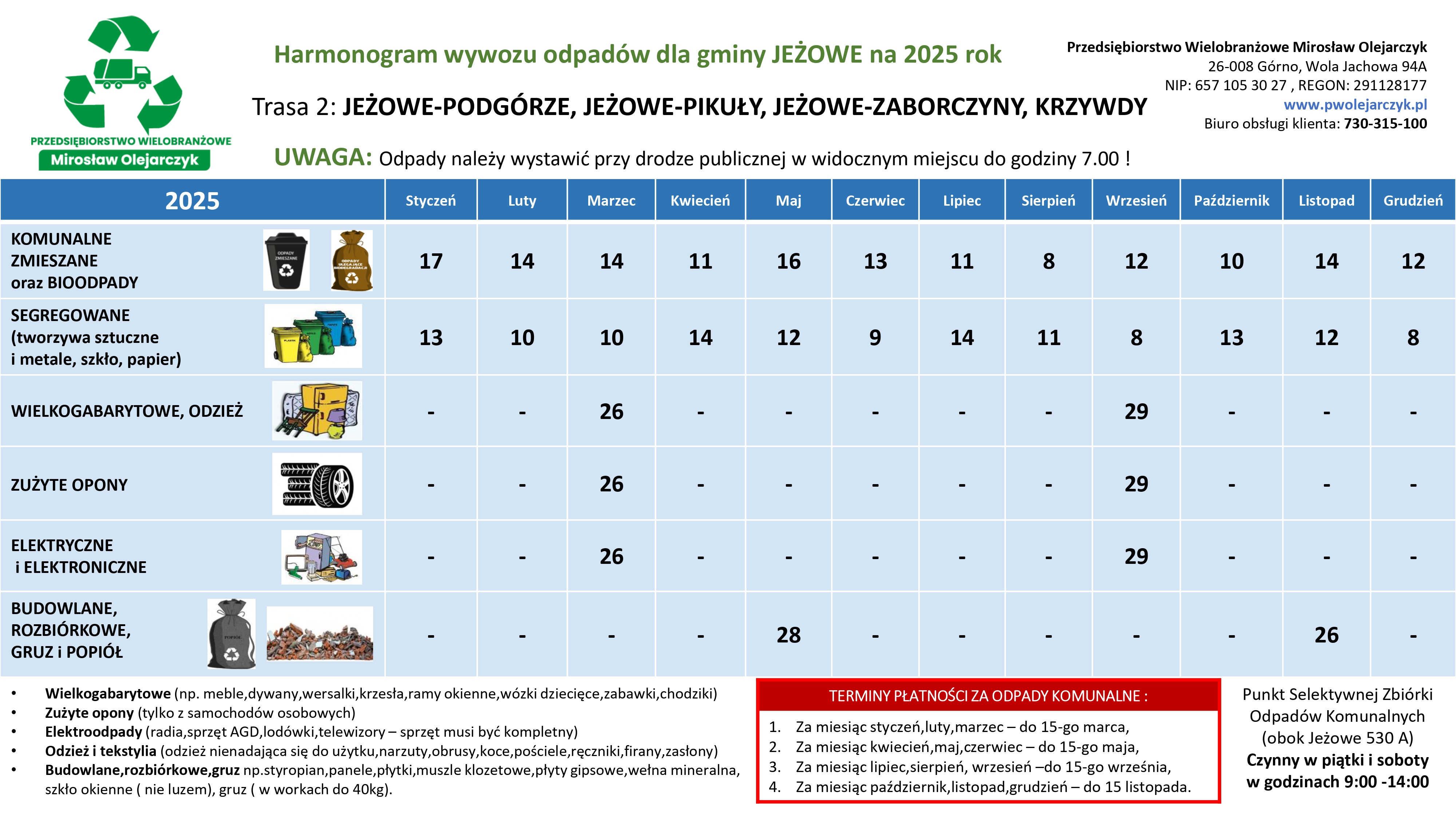 PRZEDSIĘBIORSTWO WIELOBRANŻOWE
Mirosław Olejarczyk

Harmonogram wywozu odpadów dla gminy JEŻOWE na 2025 rok

Trasa 2: JEŻOWE-PODGÓRZE, JEŻOWE-PIKUŁY, JEŻOWE-ZABORCZYNY, KRZYWDY

UWAGA: Odpady należy wystawić przy drodze publicznej w widocznym miejscu do godziny 7.00 !

Przedsiębiorstwo Wielobranżowe Mirosław Olejarczyk
26-008 Górno, Wola Jachowa 94A
NIP: 657 105 30 27 , REGON: 291128177
www.pwolejarczyk.pl
Biuro obsługi klienta: 730-315-100

| 2025 | Styczeń | Luty | Marzec | Kwiecień | Maj | Czerwiec | Lipiec | Sierpień | Wrzesień | Październik | Listopad | Grudzień |
|---|---|---|---|---|---|---|---|---|---|---|---|---|
| KOMUNALNE ZMIESZANE oraz BIOODPADY | 17 | 14 | 14 | 11 | 16 | 13 | 11 | 8 | 12 | 10 | 14 | 12 |
| SEGREGOWANE (tworzywa sztuczne i metale, szkło, papier) | 13 | 10 | 10 | 14 | 12 | 9 | 14 | 11 | 8 | 13 | 12 | 8 |
| WIELKOGABARYTOWE, ODZIEŻ | - | - | 26 | - | - | - | - | - | 29 | - | - | - |
| ZUŻYTE OPONY | - | - | 26 | - | - | - | - | - | 29 | - | - | - |
| ELEKTRYCZNE i ELEKTRONICZNE | - | - | 26 | - | - | - | - | - | 29 | - | - | - |
| BUDOWLANE, ROZBIÓRKOWE, GRUZ i POPIÓŁ | - | - | - | - | 28 | - | - | - | - | - | 26 | - |

• Wielkogabarytowe (np. meble,dywany,wersalki,krzesła,ramy okienne,wózki dziecięce,zabawki,chodziki)
• Zużyte opony (tylko z samochodów osobowych)
• Elektroodpady (radia,sprzęt AGD,lodówki,telewizory – sprzęt musi być kompletny)
• Odzież i tekstylia (odzież nienadająca się do użytku,narzuty,obrusy,koce,pościele,ręczniki,firany,zasłony)
• Budowlane,rozbiórkowe,gruz np.styropian,panele,płytki,muszle klozetowe,płyty gipsowe,wełna mineralna, szkło okienne ( nie luzem), gruz ( w workach do 40kg).

TERMINY PŁATNOŚCI ZA ODPADY KOMUNALNE :
1. Za miesiąc styczeń,luty,marzec – do 15-go marca,
2. Za miesiąc kwiecień,maj,czerwiec – do 15-go maja,
3. Za miesiąc lipiec,sierpień, wrzesień –do 15-go września,
4. Za miesiąc październik,listopad,grudzień – do 15 listopada.

Punkt Selektywnej Zbiórki Odpadów Komunalnych (obok Jeżowe 530 A)
Czynny w piątki i soboty w godzinach 9:00 -14:00